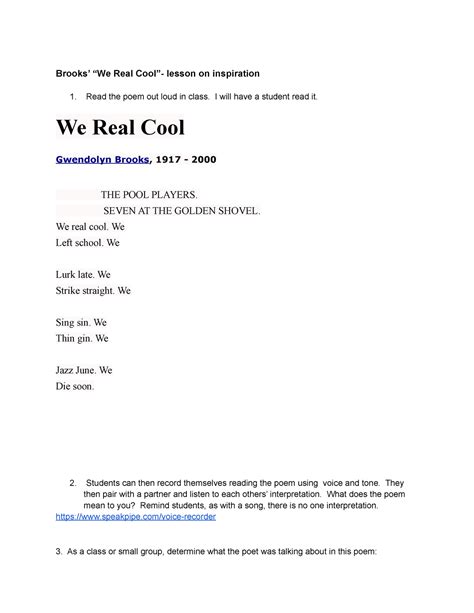 Brooks' "We Real Cool"- lesson on inspiration

1. Read the poem out loud in class. I will have a student read it.

We Real Cool

Gwendolyn Brooks, 1917 - 2000

THE POOL PLAYERS.
SEVEN AT THE GOLDEN SHOVEL.

We real cool. We
Left school. We

Lurk late. We
Strike straight. We

Sing sin. We
Thin gin. We

Jazz June. We
Die soon.

2. Students can then record themselves reading the poem using voice and tone. They then pair with a partner and listen to each others' interpretation. What does the poem mean to you? Remind students, as with a song, there is no one interpretation.
https://www.speakpipe.com/voice-recorder

3. As a class or small group, determine what the poet was talking about in this poem: